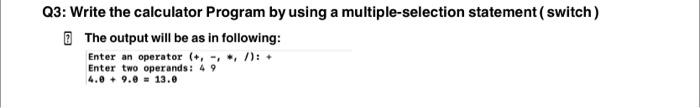 Q3: Write the calculator Program by using a multiple-selection statement ( switch )

The output will be as in following:

Enter an operator (+, -, *, /): +
Enter two operands: 4 9
4.0 + 9.0 = 13.0